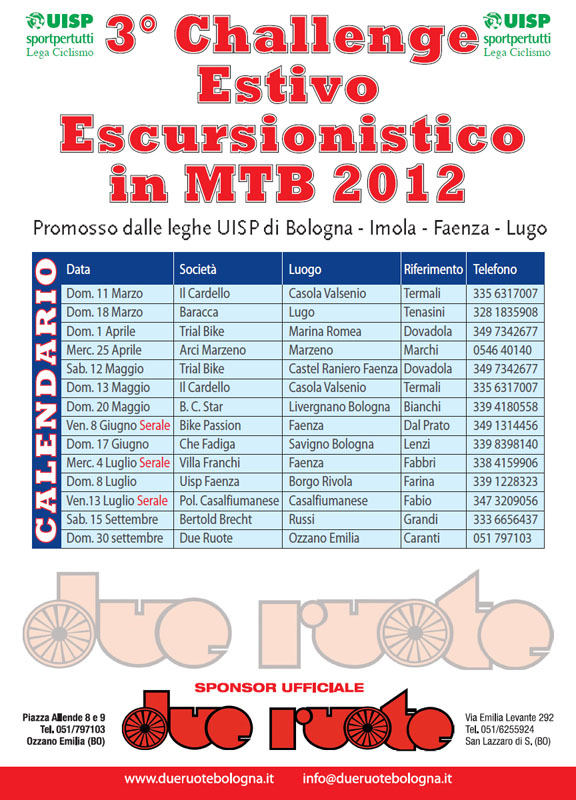 UISP
sportpertutti
Lega Ciclismo

3° Challenge
Estivo
Escursionistico
in MTB 2012

UISP
sportpertutti
Lega Ciclismo

Promosso dalle leghe UISP di Bologna - Imola - Faenza - Lugo

CALENDARIO

| Data | Società | Luogo | Riferimento | Telefono |
|---|---|---|---|---|
| Dom. 11 Marzo | Il Cardello | Casola Valsenio | Termali | 335 6317007 |
| Dom. 18 Marzo | Baracca | Lugo | Tenasini | 328 1835908 |
| Dom. 1 Aprile | Trial Bike | Marina Romea | Dovadola | 349 7342677 |
| Merc. 25 Aprile | Arci Marzeno | Marzeno | Marchi | 0546 40140 |
| Sab. 12 Maggio | Trial Bike | Castel Raniero Faenza | Dovadola | 349 7342677 |
| Dom. 13 Maggio | Il Cardello | Casola Valsenio | Termali | 335 6317007 |
| Dom. 20 Maggio | B. C. Star | Livergnano Bologna | Bianchi | 339 4180558 |
| Ven. 8 Giugno Serale | Bike Passion | Faenza | Dal Prato | 349 1314456 |
| Dom. 17 Giugno | Che Fadiga | Savigno Bologna | Lenzi | 339 8398140 |
| Merc. 4 Luglio Serale | Villa Franchi | Faenza | Fabbri | 338 4159906 |
| Dom. 8 Luglio | Uisp Faenza | Borgo Rivola | Farina | 339 1228323 |
| Ven.13 Luglio Serale | Pol. Casalfiumanese | Casalfiumanese | Fabio | 347 3209056 |
| Sab. 15 Settembre | Bertold Brecht | Russi | Grandi | 333 6656437 |
| Dom. 30 settembre | Due Ruote | Ozzano Emilia | Caranti | 051 797103 |

due ruote

SPONSOR UFFICIALE

Piazza Allende 8 e 9
Tel. 051/797103
Ozzano Emilia (BO)

due ruote

Via Emilia Levante 292
Tel. 051/6255924
San Lazzaro di S. (BO)

www.dueruotebologna.it info@dueruotebologna.it